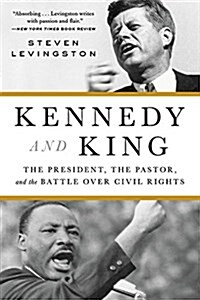 "Absorbing . . . Levingston writes with passion and flair."
—NEW YORK TIMES BOOK REVIEW

STEVEN LEVINGSTON

KENNEDY AND KING

THE PRESIDENT, THE PASTOR, and the BATTLE OVER CIVIL RIGHTS